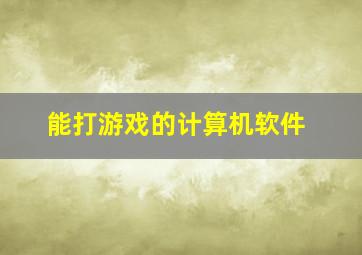 能打游戏的计算机软件